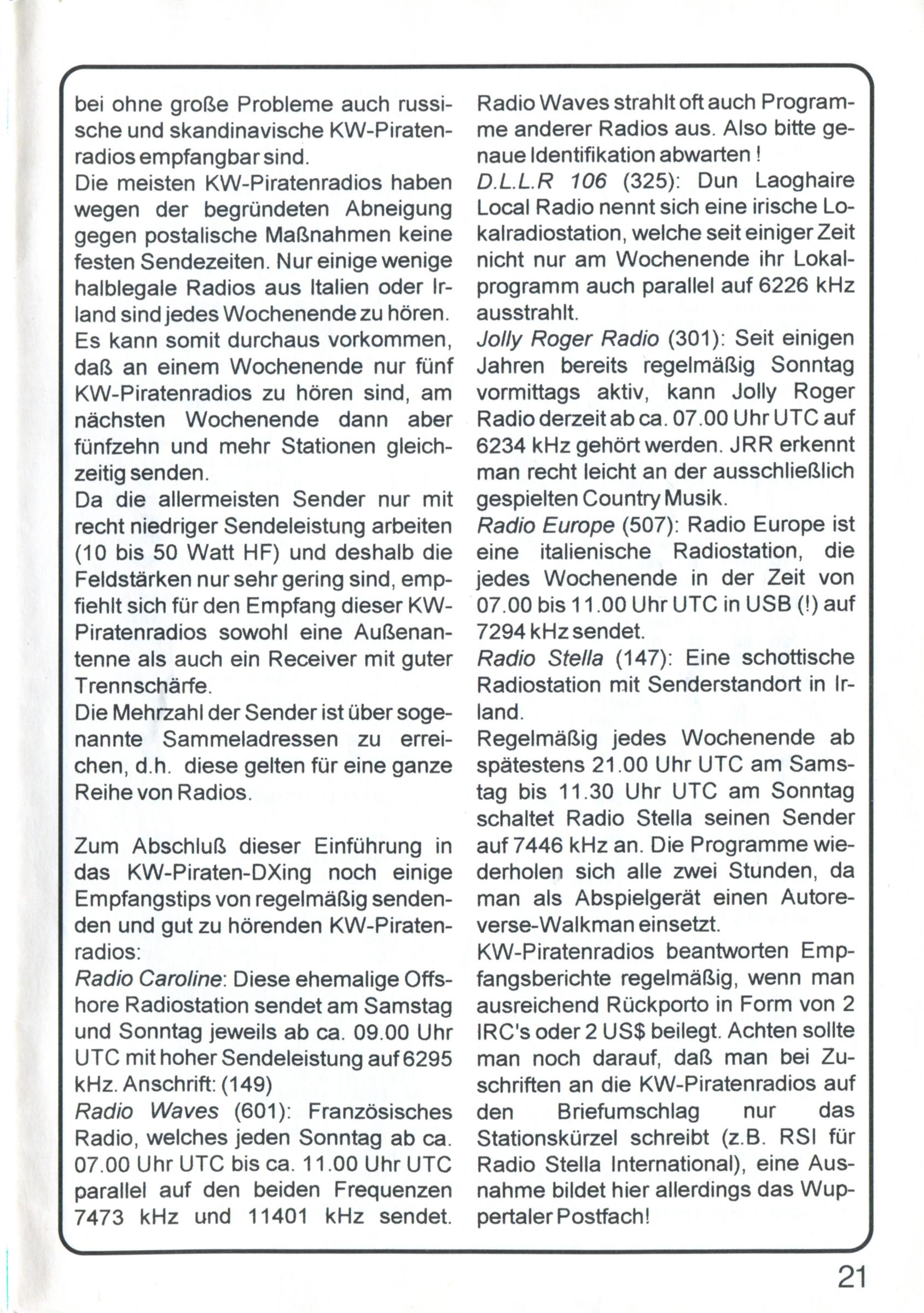 bei ohne große Probleme auch russische und skandinavische KW-Piratenradios empfangbar sind.
Die meisten KW-Piratenradios haben wegen der begründeten Abneigung gegen postalische Maßnahmen keine festen Sendezeiten. Nur einige wenige halblegale Radios aus Italien oder Irland sind jedes Wochenende zu hören.
Es kann somit durchaus vorkommen, daß an einem Wochenende nur fünf KW-Piratenradios zu hören sind, am nächsten Wochenende dann aber fünfzehn und mehr Stationen gleichzeitig senden.
Da die allermeisten Sender nur mit recht niedriger Sendeleistung arbeiten (10 bis 50 Watt HF) und deshalb die Feldstärken nur sehr gering sind, empfiehlt sich für den Empfang dieser KW-Piratenradios sowohl eine Außenantenne als auch ein Receiver mit guter Trennschärfe.
Die Mehrzahl der Sender ist über sogenannte Sammeladressen zu erreichen, d.h. diese gelten für eine ganze Reihe von Radios.

Zum Abschluß dieser Einführung in das KW-Piraten-DXing noch einige Empfangstips von regelmäßig sendenden und gut zu hörenden KW-Piratenradios:
Radio Caroline: Diese ehemalige Offshore Radiostation sendet am Samstag und Sonntag jeweils ab ca. 09.00 Uhr UTC mit hoher Sendeleistung auf 6295 kHz. Anschrift: (149)
Radio Waves (601): Französisches Radio, welches jeden Sonntag ab ca. 07.00 Uhr UTC bis ca. 11.00 Uhr UTC parallel auf den beiden Frequenzen 7473 kHz und 11401 kHz sendet. Radio Waves strahlt oft auch Programme anderer Radios aus. Also bitte genaue Identifikation abwarten !
D.L.L.R 106 (325): Dun Laoghaire Local Radio nennt sich eine irische Lokalradiostation, welche seit einiger Zeit nicht nur am Wochenende ihr Lokalprogramm auch parallel auf 6226 kHz ausstrahlt.
Jolly Roger Radio (301): Seit einigen Jahren bereits regelmäßig Sonntag vormittags aktiv, kann Jolly Roger Radio derzeit ab ca. 07.00 Uhr UTC auf 6234 kHz gehört werden. JRR erkennt man recht leicht an der ausschließlich gespielten Country Musik.
Radio Europe (507): Radio Europe ist eine italienische Radiostation, die jedes Wochenende in der Zeit von 07.00 bis 11.00 Uhr UTC in USB (!) auf 7294 kHz sendet.
Radio Stella (147): Eine schottische Radiostation mit Senderstandort in Irland.
Regelmäßig jedes Wochenende ab spätestens 21.00 Uhr UTC am Samstag bis 11.30 Uhr UTC am Sonntag schaltet Radio Stella seinen Sender auf 7446 kHz an. Die Programme wiederholen sich alle zwei Stunden, da man als Abspielgerät einen Autoreverse-Walkman einsetzt.
KW-Piratenradios beantworten Empfangsberichte regelmäßig, wenn man ausreichend Rückporto in Form von 2 IRC's oder 2 US$ beilegt. Achten sollte man noch darauf, daß man bei Zuschriften an die KW-Piratenradios auf den Briefumschlag nur das Stationskürzel schreibt (z.B. RSI für Radio Stella International), eine Ausnahme bildet hier allerdings das Wuppertaler Postfach!

21